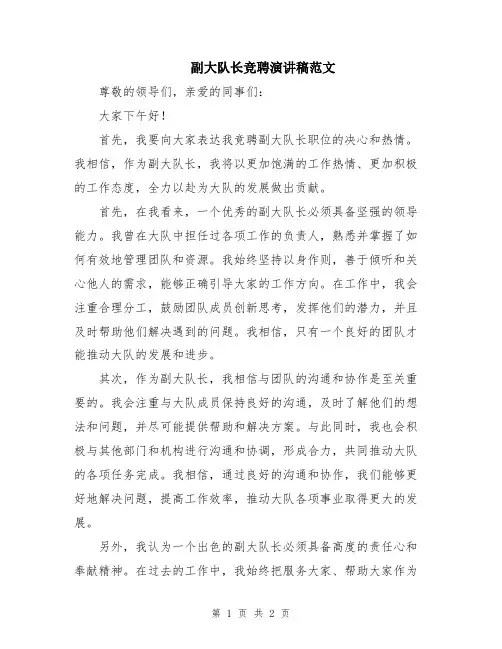 副大队长竞聘演讲稿范文

尊敬的领导们，亲爱的同事们：

大家下午好！

首先，我要向大家表达我竞聘副大队长职位的决心和热情。我相信，作为副大队长，我将以更加饱满的工作热情、更加积极的工作态度，全力以赴为大队的发展做出贡献。

首先，在我看来，一个优秀的副大队长必须具备坚强的领导能力。我曾在大队中担任过各项工作的负责人，熟悉并掌握了如何有效地管理团队和资源。我始终坚持以身作则，善于倾听和关心他人的需求，能够正确引导大家的工作方向。在工作中，我会注重合理分工，鼓励团队成员创新思考，发挥他们的潜力，并且及时帮助他们解决遇到的问题。我相信，只有一个良好的团队才能推动大队的发展和进步。

其次，作为副大队长，我相信与团队的沟通和协作是至关重要的。我会注重与大队成员保持良好的沟通，及时了解他们的想法和问题，并尽可能提供帮助和解决方案。与此同时，我也会积极与其他部门和机构进行沟通和协调，形成合力，共同推动大队的各项任务完成。我相信，通过良好的沟通和协作，我们能够更好地解决问题，提高工作效率，推动大队各项事业取得更大的发展。

另外，我认为一个出色的副大队长必须具备高度的责任心和奉献精神。在过去的工作中，我始终把服务大家、帮助大家作为

第 1 页 共 2 页